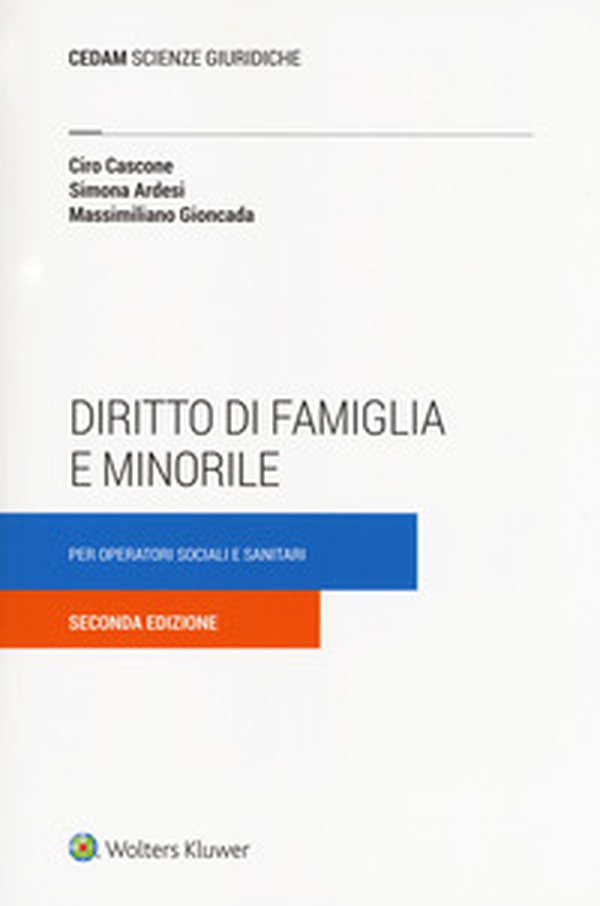 CEDAM SCIENZE GIURIDICHE

Ciro Cascone
Simona Ardesi
Massimiliano Gioncada

DIRITTO DI FAMIGLIA E MINORILE

PER OPERATORI SOCIALI E SANITARI

SECONDA EDIZIONE

Wolters Kluwer